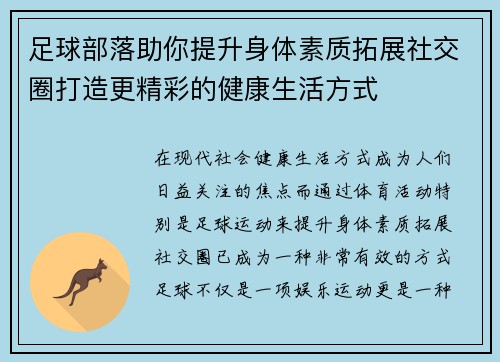 足球部落助你提升身体素质拓展社交圈打造更精彩的健康生活方式

在现代社会健康生活方式成为人们日益关注的焦点而通过体育活动特别是足球运动来提升身体素质拓展社交圈已成为一种非常有效的方式足球不仅是一项娱乐运动更是一种